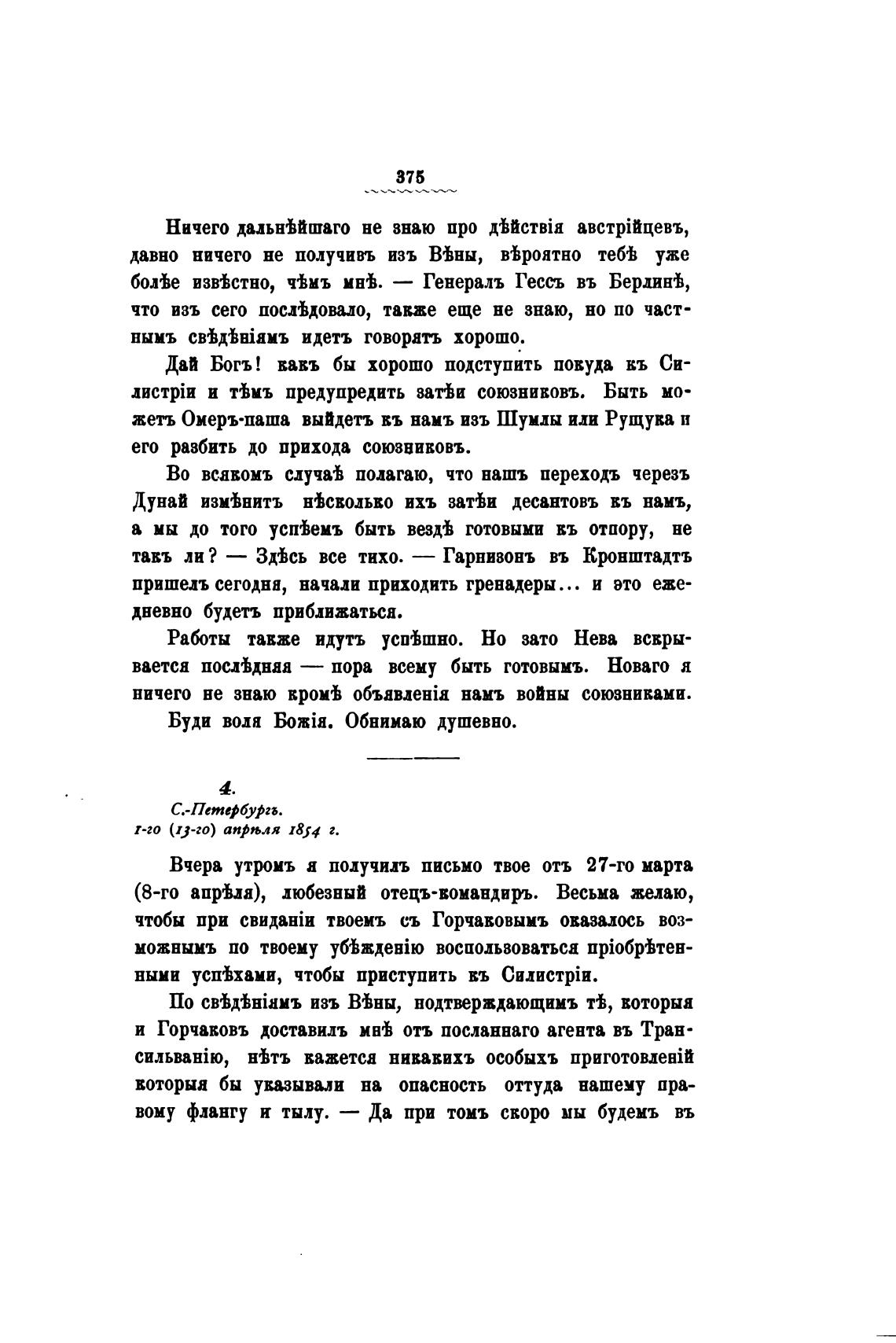 375

Ничего дальнѣйшаго не знаю про дѣйствія австрійцевъ, давно ничего не получивъ изъ Вѣны, вѣроятно тебѣ уже болѣе извѣстно, чѣмъ мнѣ. — Генералъ Гессъ въ Берлинѣ, что изъ сего послѣдовало, также еще не знаю, но по частнымъ свѣдѣніямъ идетъ говорятъ хорошо.

Дай Богъ! какъ бы хорошо подступить покуда къ Силистріи и тѣмъ предупредить затѣи союзниковъ. Быть можетъ Омеръ-паша выйдетъ къ намъ изъ Шумлы или Рущука и его разбить до прихода союзниковъ.

Во всякомъ случаѣ полагаю, что нашъ переходъ черезъ Дунай измѣнитъ нѣсколько ихъ затѣи десантовъ къ намъ, а мы до того успѣемъ быть вездѣ готовыми къ отпору, не такъ ли? — Здѣсь все тихо. — Гарнизонъ въ Кронштадтъ пришелъ сегодня, начали приходить гренадеры... и это ежедневно будетъ приближаться.

Работы также идутъ успѣшно. Но зато Нева вскрывается послѣдняя — пора всему быть готовымъ. Новаго я ничего не знаю кромѣ объявленія намъ войны союзниками.

Буди воля Божія. Обнимаю душевно.

4.
С.-Петербургъ.
1-го (13-го) апрѣля 1854 г.

Вчера утромъ я получилъ письмо твое отъ 27-го марта (8-го апрѣля), любезный отецъ-командиръ. Весьма желаю, чтобы при свиданіи твоемъ съ Горчаковымъ оказалось возможнымъ по твоему убѣжденію воспользоваться пріобрѣтенными успѣхами, чтобы приступить къ Силистріи.

По свѣдѣніямъ изъ Вѣны, подтверждающимъ тѣ, которыя и Горчаковъ доставилъ мнѣ отъ посланнаго агента въ Трансильванію, нѣтъ кажется никакихъ особыхъ приготовленій которыя бы указывали на опасность оттуда нашему правому флангу и тылу. — Да при томъ скоро мы будемъ въ